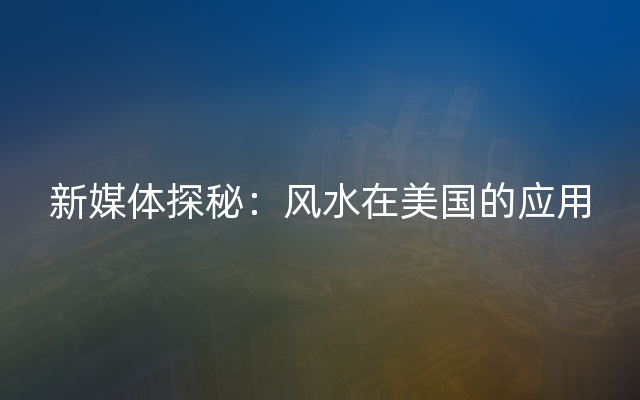 新媒体探秘：风水在美国的应用